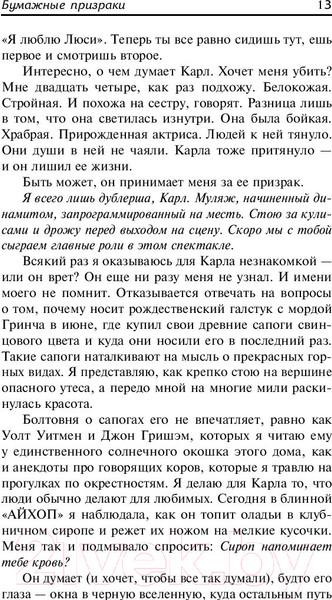 Бумажные призраки 13

«Я люблю Люси». Теперь ты все равно сидишь тут, ешь первое и смотришь второе.

Интересно, о чем думает Карл. Хочет меня убить? Мне двадцать четыре, как раз подхожу. Белокожая. Стройная. И похожа на сестру, говорят. Разница лишь в том, что она светилась изнутри. Она была бойкая. Храбрая. Прирожденная актриса. Людей к ней тянуло. Они души в ней не чаяли. Карла тоже притянуло — и он лишил ее жизни.

Быть может, он принимает меня за ее призрак.

Я всего лишь дублерша, Карл. Муляж, начиненный динамитом, запрограммированный на месть. Стою за кулисами и дрожу перед выходом на сцену. Скоро мы с тобой сыграем главные роли в этом спектакле.

Всякий раз я оказываюсь для Карла незнакомкой — или он врет? Он еще ни разу меня не узнал. И имени моего не помнит. Отказывается отвечать на вопросы о том, почему носит рождественский галстук с мордой Гринча в июне, где купил свои древние сапоги свинцового цвета и куда они носили его в последний раз. Такие сапоги наталкивают на мысль о прекрасных горных видах. Я представляю, как крепко стою на вершине опасного утеса, а передо мной на многие мили раскинулась красота.

Болтовня о сапогах его не впечатляет, равно как Уолт Уитмен и Джон Гришэм, которых я читаю ему у единственного солнечного окошка этого дома, как и анекдоты про говорящих коров, которые я травлю на прогулках по окрестностям. Я делаю для Карла то, что люди обычно делают для любимых. Сегодня в блинной «АЙХОП» я наблюдала, как он топит оладьи в клубничном сиропе и режет их ножом на мелкие кусочки. Меня так и подмывало спросить: Сироп напоминает тебе кровь?

Он думает (и хочет, чтобы все так думали), будто его глаза — окна в черную вселенную, куда остальным путь